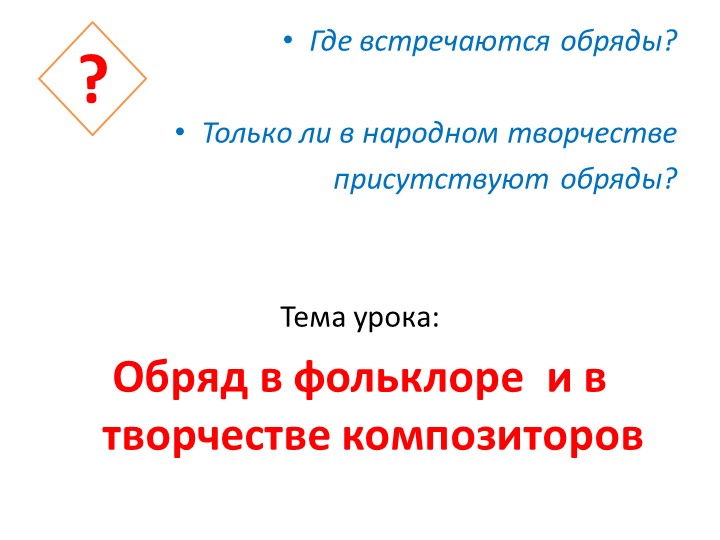 ?

• Где встречаются обряды?

• Только ли в народном творчестве присутствуют обряды?

Тема урока:

Обряд в фольклоре и в творчестве композиторов